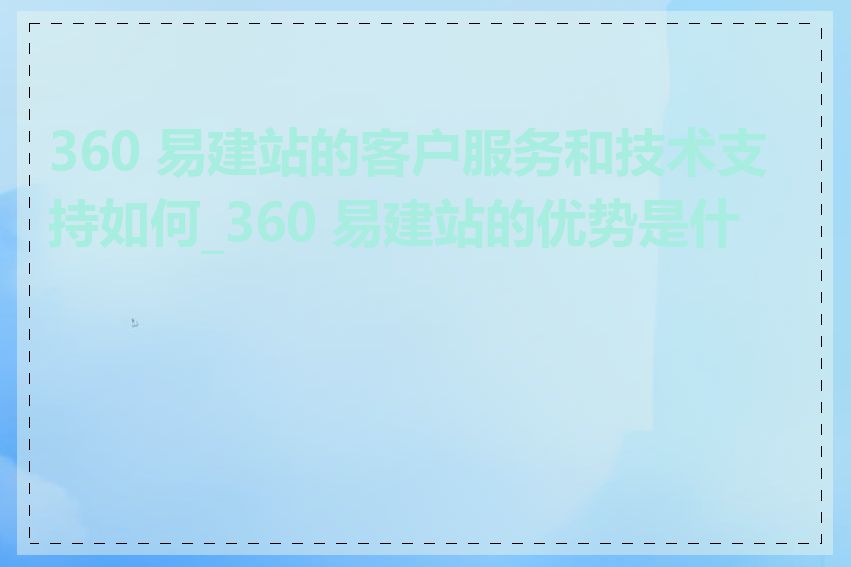 360 易建站的客户服务和技术支持如何_360 易建站的优势是什